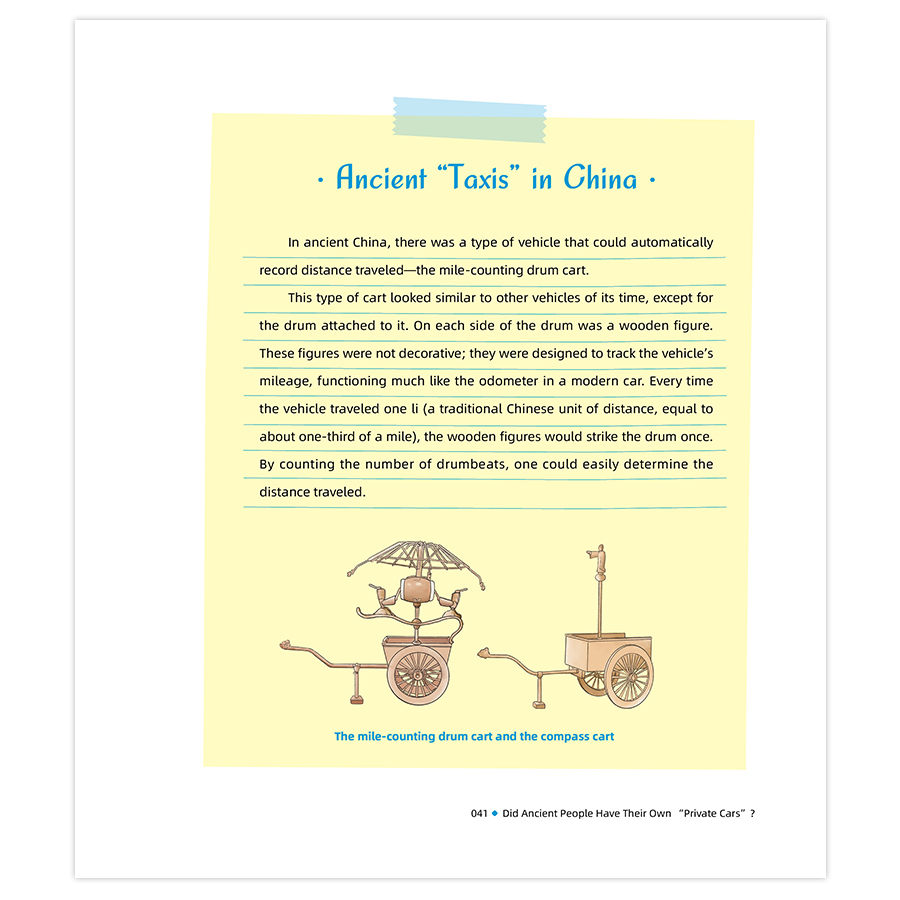 · Ancient “Taxis” in China ·

In ancient China, there was a type of vehicle that could automatically record distance traveled—the mile-counting drum cart.

This type of cart looked similar to other vehicles of its time, except for the drum attached to it. On each side of the drum was a wooden figure. These figures were not decorative; they were designed to track the vehicle’s mileage, functioning much like the odometer in a modern car. Every time the vehicle traveled one li (a traditional Chinese unit of distance, equal to about one-third of a mile), the wooden figures would strike the drum once. By counting the number of drumbeats, one could easily determine the distance traveled.

The mile-counting drum cart and the compass cart

041 ◆ Did Ancient People Have Their Own “Private Cars”?